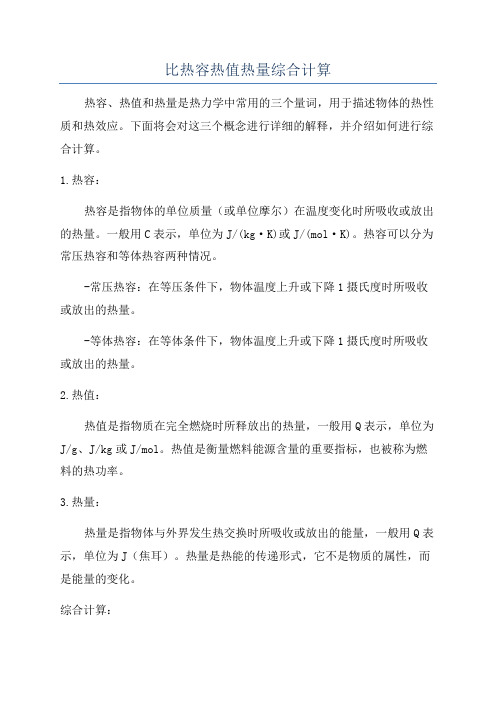 比热容热值热量综合计算

热容、热值和热量是热力学中常用的三个量词，用于描述物体的热性质和热效应。下面将会对这三个概念进行详细的解释，并介绍如何进行综合计算。

1.热容：

热容是指物体的单位质量（或单位摩尔）在温度变化时所吸收或放出的热量。一般用C表示，单位为J/(kg·K)或J/(mol·K)。热容可以分为常压热容和等体热容两种情况。

-常压热容：在等压条件下，物体温度上升或下降1摄氏度时所吸收或放出的热量。

-等体热容：在等体条件下，物体温度上升或下降1摄氏度时所吸收或放出的热量。

2.热值：

热值是指物质在完全燃烧时所释放出的热量，一般用Q表示，单位为J/g、J/kg或J/mol。热值是衡量燃料能源含量的重要指标，也被称为燃料的热功率。

3.热量：

热量是指物体与外界发生热交换时所吸收或放出的能量，一般用Q表示，单位为J（焦耳）。热量是热能的传递形式，它不是物质的属性，而是能量的变化。

综合计算：